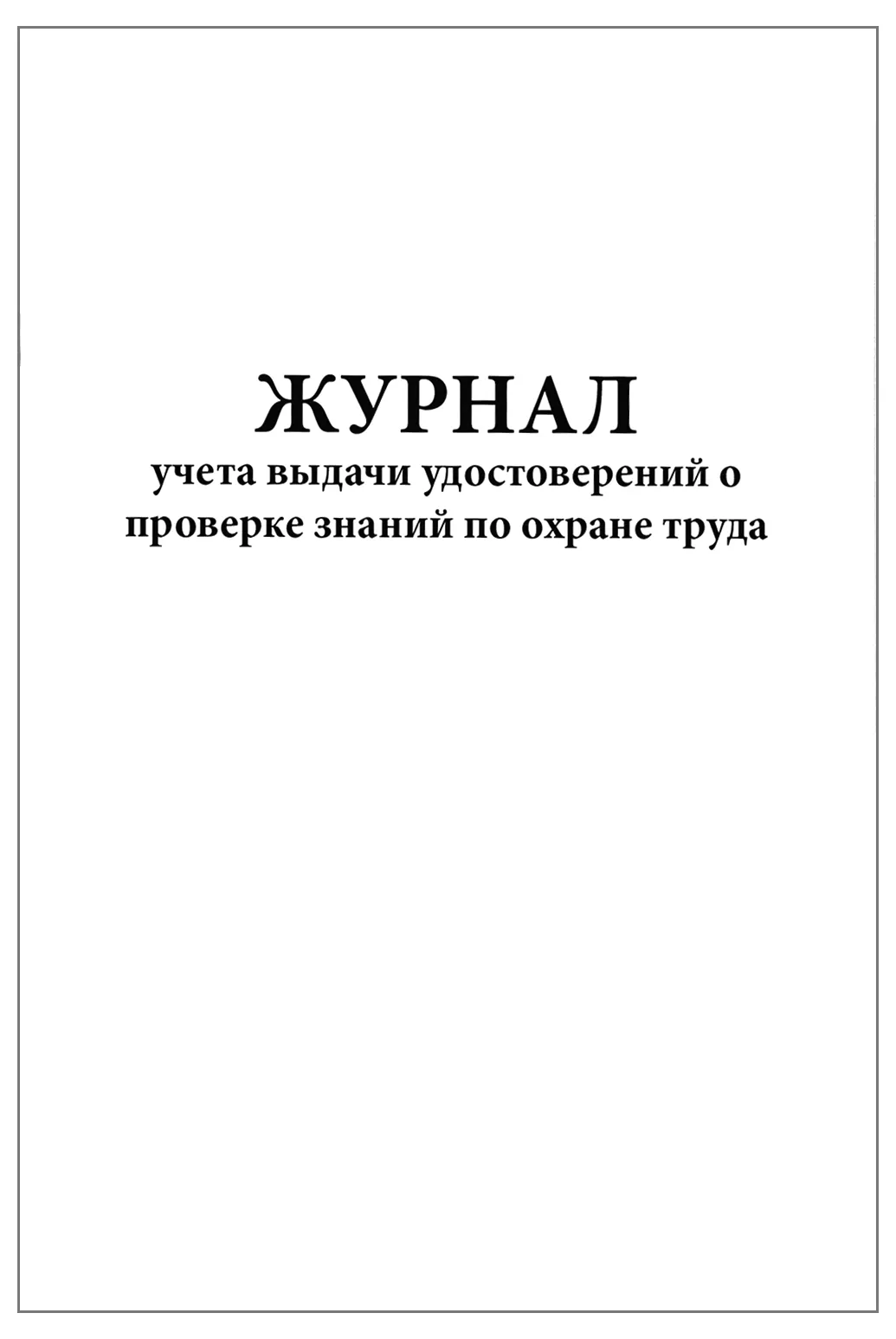 ЖУРНАЛ

учета выдачи удостоверений о проверке знаний по охране труда